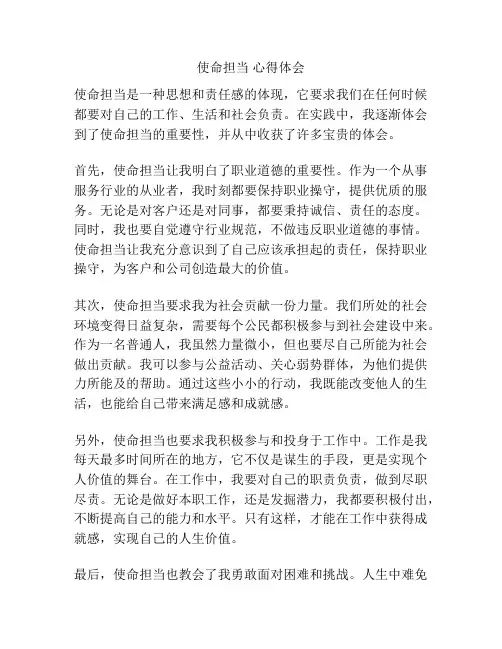 使命担当 心得体会

使命担当是一种思想和责任感的体现，它要求我们在任何时候都要对自己的工作、生活和社会负责。在实践中，我逐渐体会到了使命担当的重要性，并从中收获了许多宝贵的体会。

首先，使命担当让我明白了职业道德的重要性。作为一个从事服务行业的从业者，我时刻都要保持职业操守，提供优质的服务。无论是对客户还是对同事，都要秉持诚信、责任的态度。同时，我也要自觉遵守行业规范，不做违反职业道德的事情。使命担当让我充分意识到了自己应该承担起的责任，保持职业操守，为客户和公司创造最大的价值。

其次，使命担当要求我为社会贡献一份力量。我们所处的社会环境变得日益复杂，需要每个公民都积极参与到社会建设中来。作为一名普通人，我虽然力量微小，但也要尽自己所能为社会做出贡献。我可以参与公益活动、关心弱势群体，为他们提供力所能及的帮助。通过这些小小的行动，我既能改变他人的生活，也能给自己带来满足感和成就感。

另外，使命担当也要求我积极参与和投身于工作中。工作是我每天最多时间所在的地方，它不仅是谋生的手段，更是实现个人价值的舞台。在工作中，我要对自己的职责负责，做到尽职尽责。无论是做好本职工作，还是发掘潜力，我都要积极付出，不断提高自己的能力和水平。只有这样，才能在工作中获得成就感，实现自己的人生价值。

最后，使命担当也教会了我勇敢面对困难和挑战。人生中难免